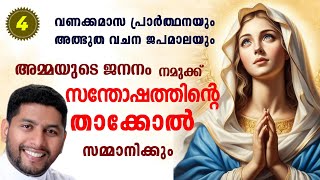 4

വണക്കമാസ പ്രാർത്ഥനയും
അത്ഭുത വചന ജപമാലയും

അമ്മയുടെ ജനനം നമുക്ക്
സന്തോഷത്തിന്റെ
താക്കോൽ
സമ്മാനിക്കും